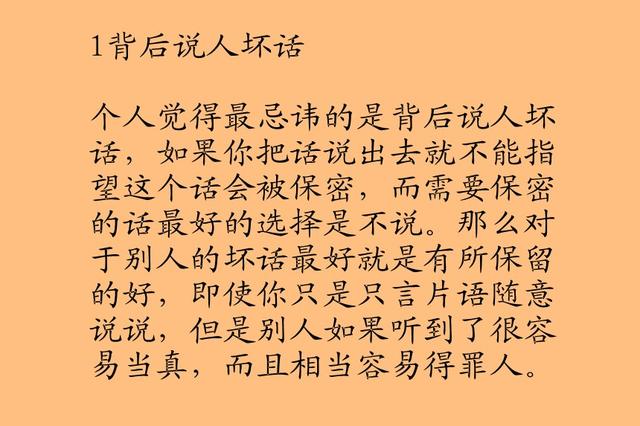 1背后说人坏话

个人觉得最忌讳的是背后说人坏话，如果你把话说出去就不能指望这个话会被保密，而需要保密的话最好的选择是不说。那么对于别人的坏话最好就是有所保留的好，即使你只是只言片语随意说说，但是别人如果听到了很容易当真，而且相当容易得罪人。